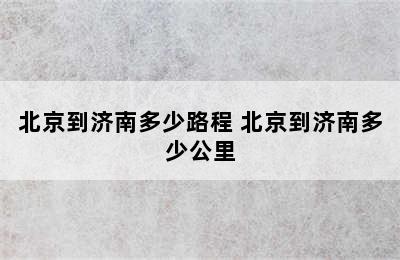 北京到济南多少路程 北京到济南多少公里